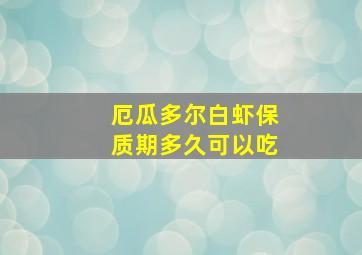 厄瓜多尔白虾保质期多久可以吃